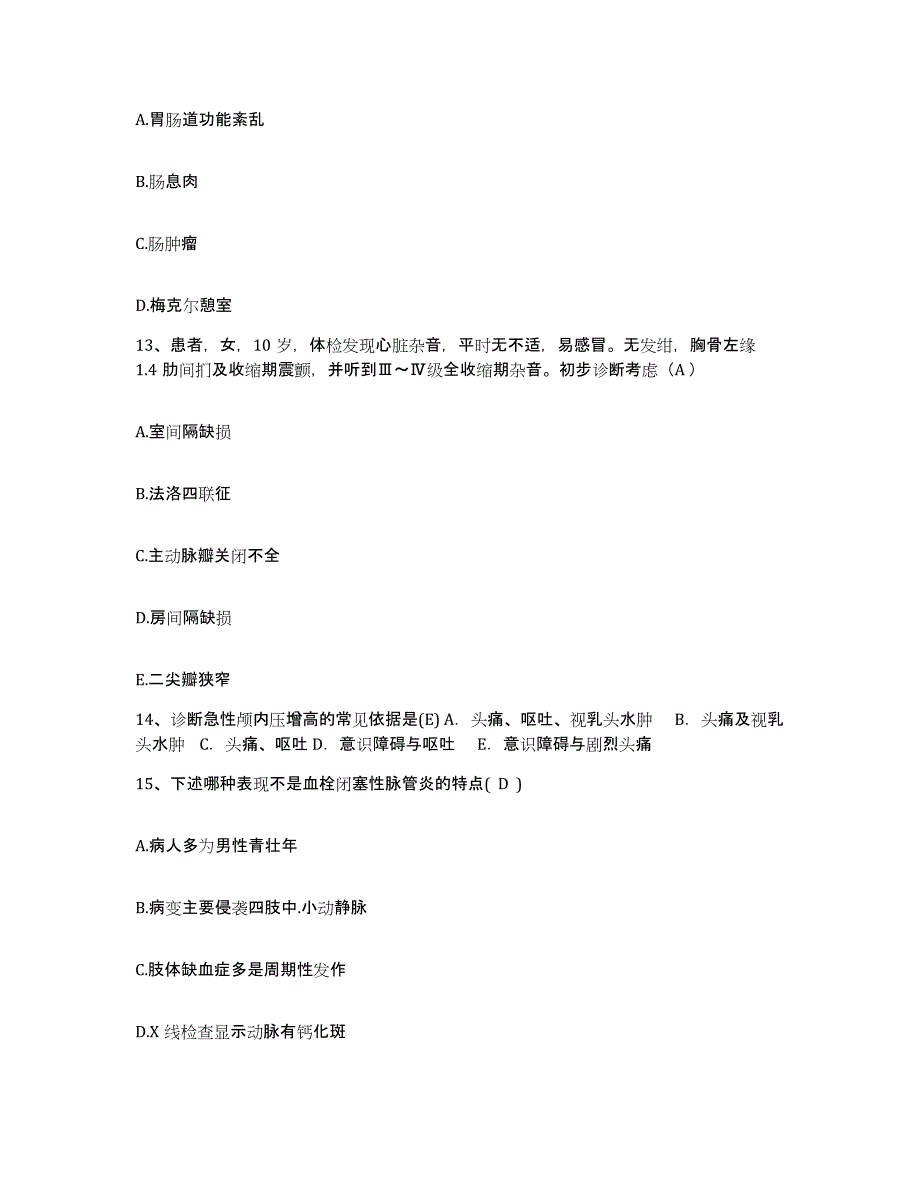 A.胃肠道功能紊乱

B.肠息肉

C.肠肿瘤

D.梅克尔憩室

13、患者，女，10 岁，体检发现心脏杂音，平时无不适，易感冒。无发绀，胸骨左缘 1.4 肋间扪及收缩期震颤，并听到Ⅲ～Ⅳ级全收缩期杂音。初步诊断考虑（A）

A.室间隔缺损

B.法洛四联征

C.主动脉瓣关闭不全

D.房间隔缺损

E.二尖瓣狭窄

14、诊断急性颅内压增高的常见依据是(E) A. 头痛、呕吐、视乳头水肿 B. 头痛及视乳头水肿 C. 头痛、呕吐 D. 意识障碍与呕吐 E. 意识障碍与剧烈头痛

15、下述哪种表现不是血栓闭塞性脉管炎的特点( D )

A.病人多为男性青壮年

B.病变主要侵袭四肢中.小动静脉

C.肢体缺血症多是周期性发作

D.X 线检查显示动脉有钙化斑